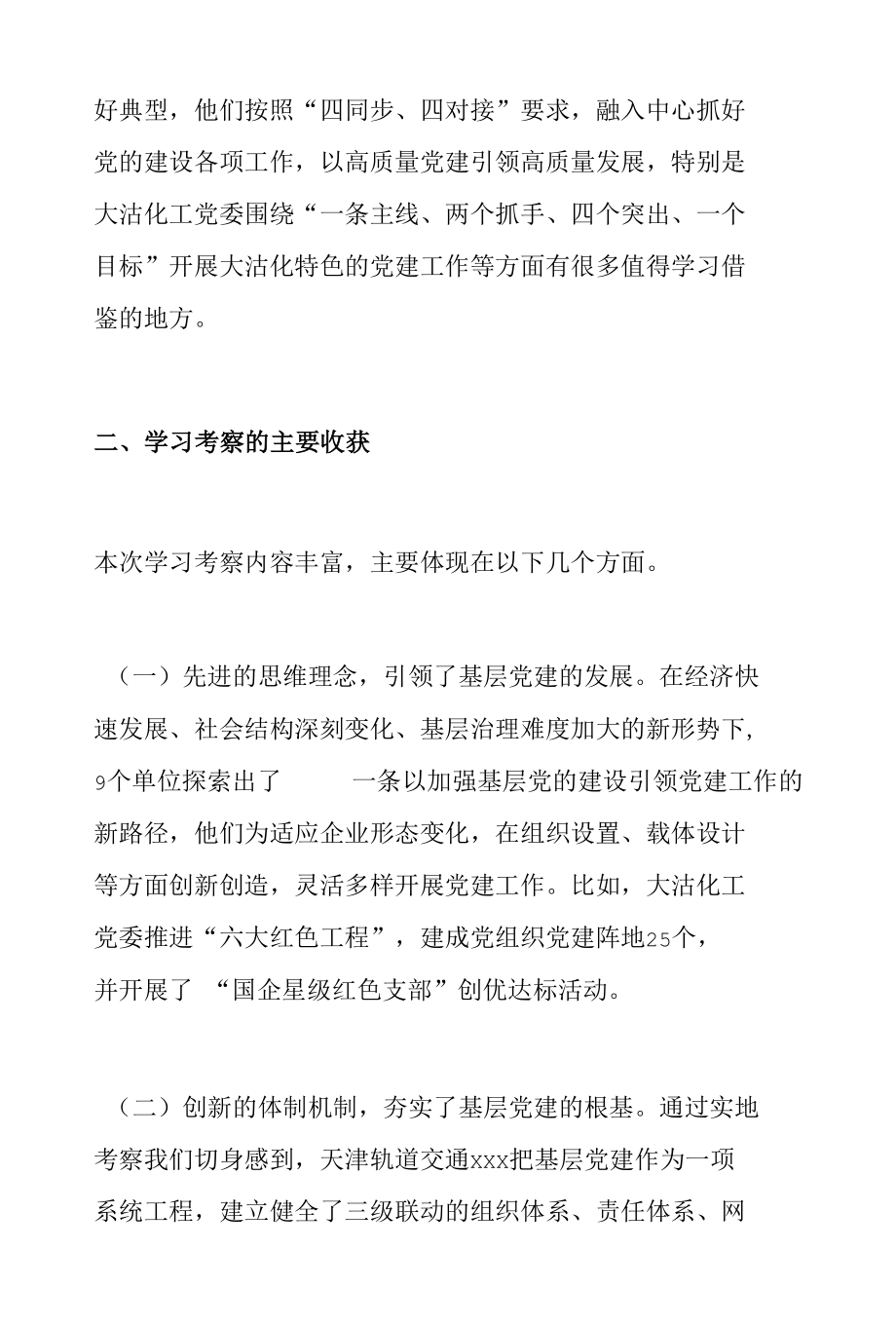 好典型，他们按照“四同步、四对接”要求，融入中心抓好党的建设各项工作，以高质量党建引领高质量发展，特别是大沽化工党委围绕“一条主线、两个抓手、四个突出、一个目标”开展大沽化特色的党建工作等方面有很多值得学习借鉴的地方。

二、学习考察的主要收获

本次学习考察内容丰富，主要体现在以下几个方面。

（一）先进的思维理念，引领了基层党建的发展。在经济快速发展、社会结构深刻变化、基层治理难度加大的新形势下，9个单位探索出了 一条以加强基层党的建设引领党建工作的新路径，他们为适应企业形态变化，在组织设置、载体设计等方面创新创造，灵活多样开展党建工作。比如，大沽化工党委推进“六大红色工程”，建成党组织党建阵地25个，并开展了 “国企星级红色支部”创优达标活动。

（二）创新的体制机制，夯实了基层党建的根基。通过实地考察我们切身感到，天津轨道交通xxx把基层党建作为一项系统工程，建立健全了三级联动的组织体系、责任体系、网